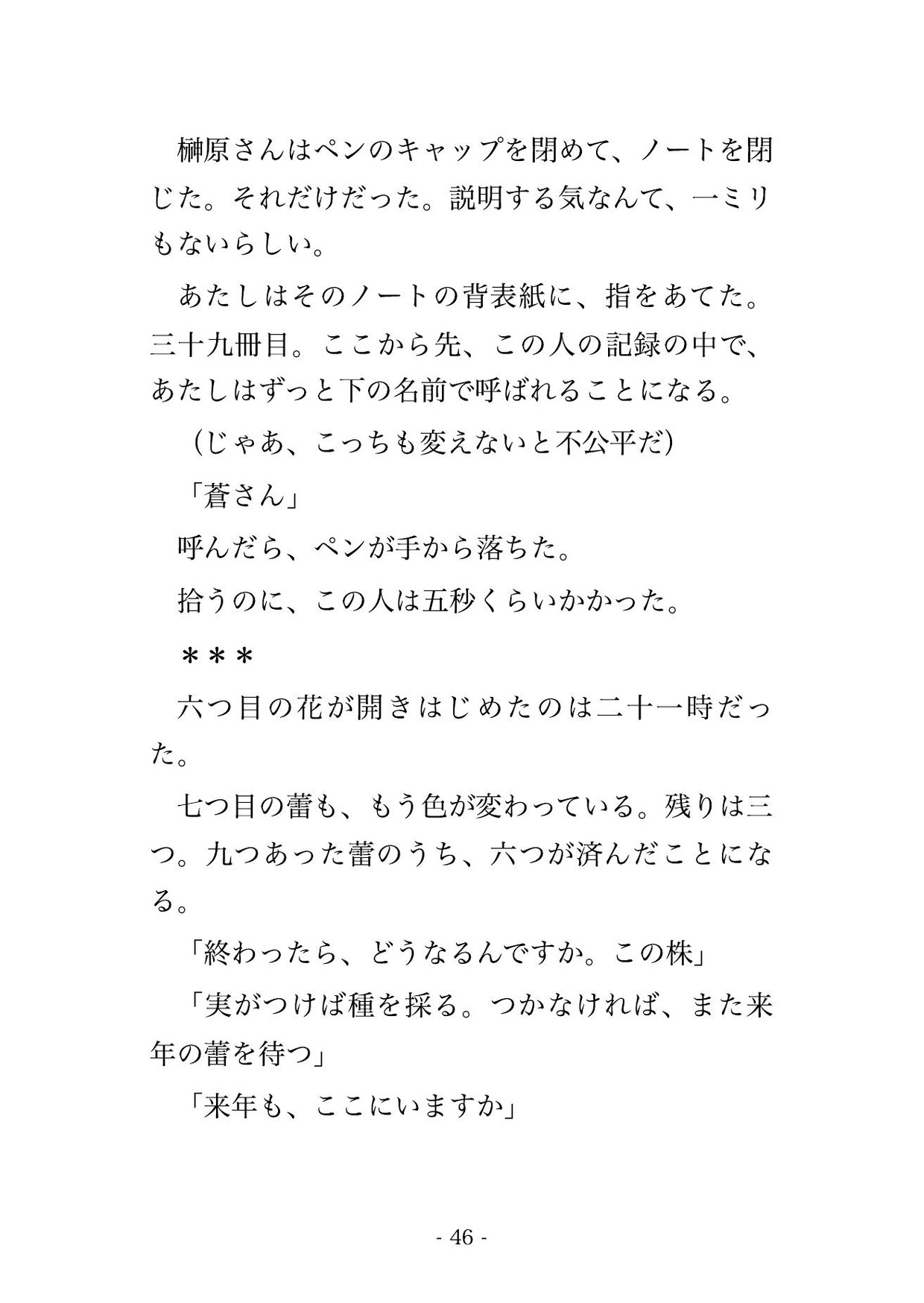 榊原さんはペンのキャップを閉めて、ノートを閉じた。それだけだった。説明する気なんて、一ミリもないらしい。

あたしはそのノートの背表紙に、指をあてた。三十九冊目。ここから先、この人の記録の中で、あたしはずっと下の名前で呼ばれることになる。

（じゃあ、こっちも変えないと不公平だ）

「蒼さん」

呼んだら、ペンが手から落ちた。

拾うのに、この人は五秒くらいかかった。

＊＊＊

六つ目の花が開きはじめたのは二十一時だった。

七つ目の蕾も、もう色が変わっている。残りは三つ。九つあった蕾のうち、六つが済んだことになる。

「終わったら、どうなるんですか。この株」

「実がつけば種を採る。つかなければ、また来年の蕾を待つ」

「来年も、ここにいますか」

- 46 -